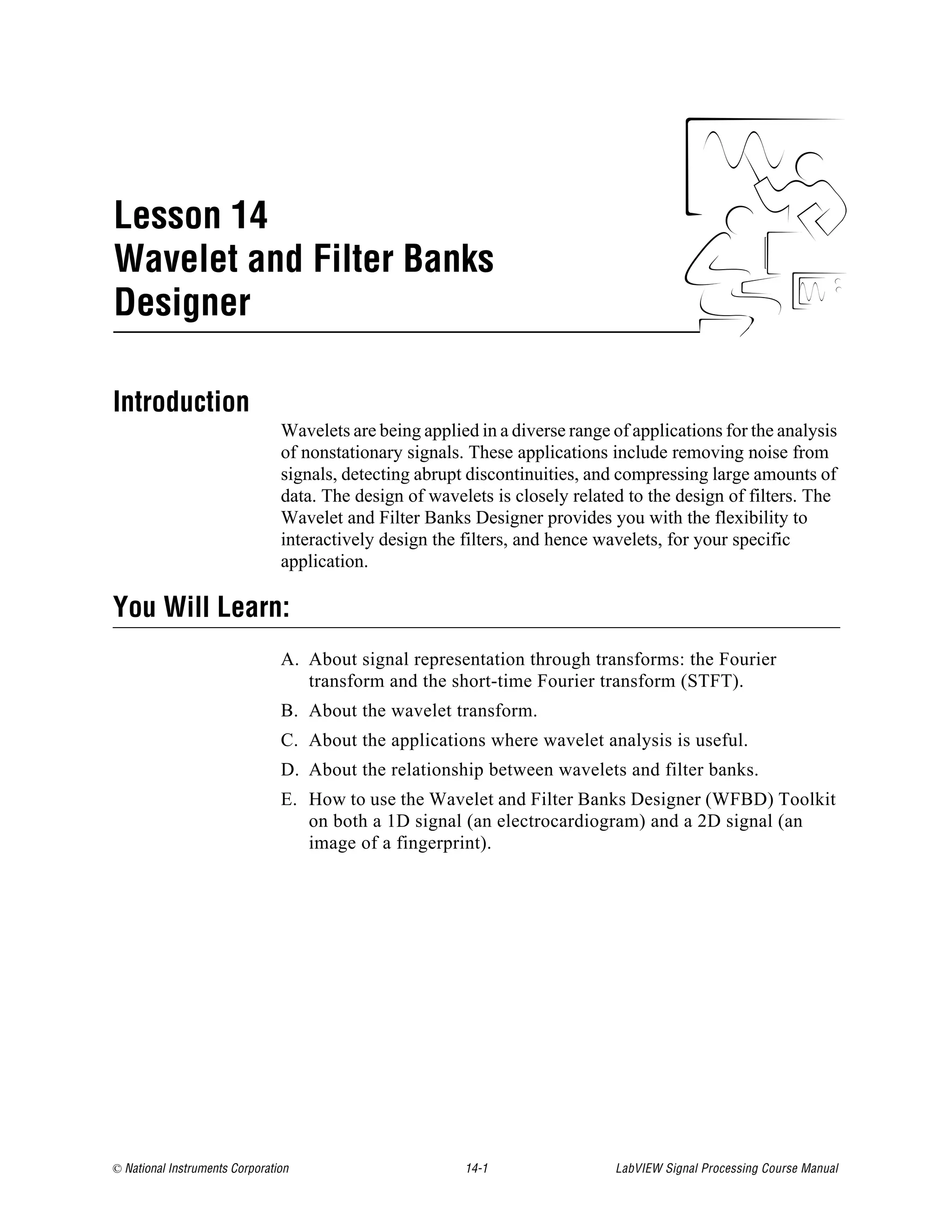 Lesson 14
Wavelet and Filter Banks Designer

Introduction

Wavelets are being applied in a diverse range of applications for the analysis of nonstationary signals. These applications include removing noise from signals, detecting abrupt discontinuities, and compressing large amounts of data. The design of wavelets is closely related to the design of filters. The Wavelet and Filter Banks Designer provides you with the flexibility to interactively design the filters, and hence wavelets, for your specific application.

You Will Learn:

A. About signal representation through transforms: the Fourier transform and the short-time Fourier transform (STFT).

B. About the wavelet transform.

C. About the applications where wavelet analysis is useful.

D. About the relationship between wavelets and filter banks.

E. How to use the Wavelet and Filter Banks Designer (WFBD) Toolkit on both a 1D signal (an electrocardiogram) and a 2D signal (an image of a fingerprint).

© National Instruments Corporation 14-1 LabVIEW Signal Processing Course Manual